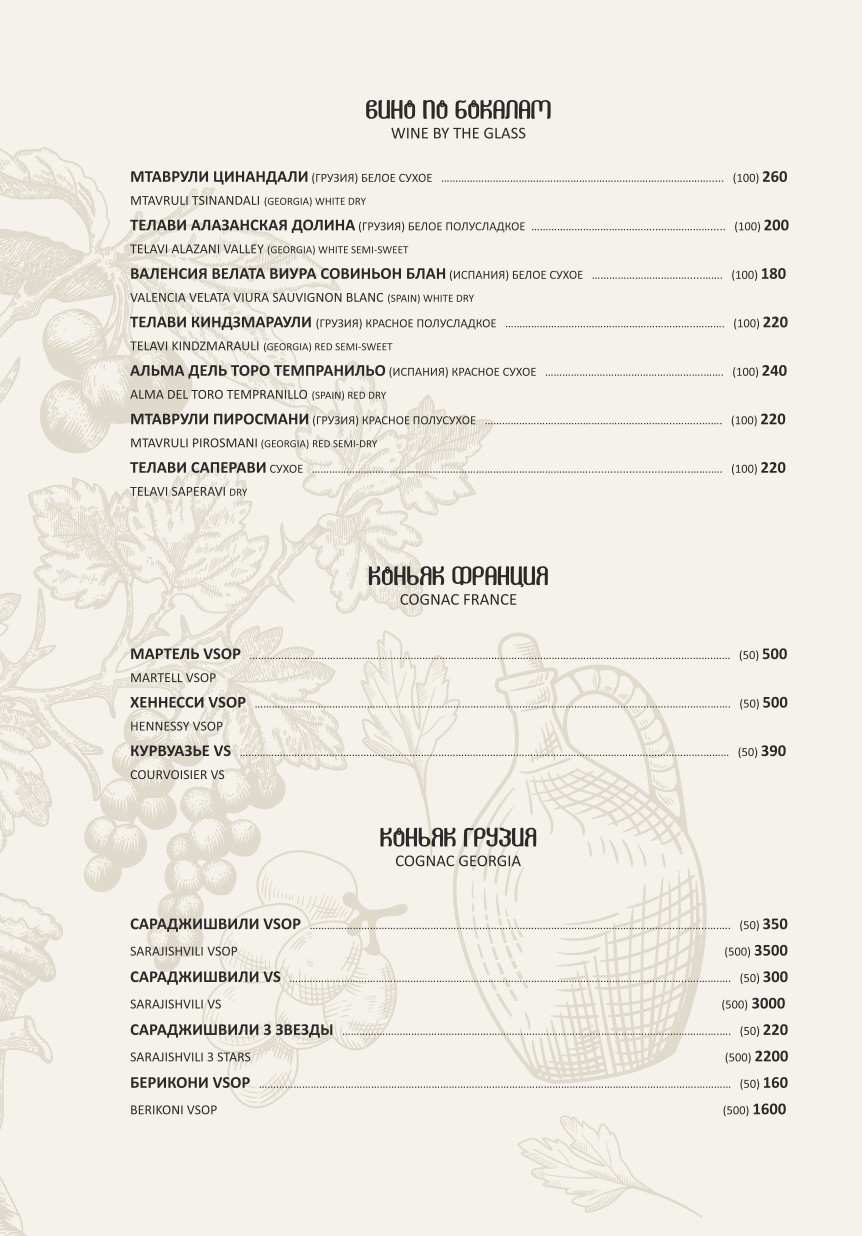 ВИНО ПО БОКАЛАМ
WINE BY THE GLASS

МТАВРУЛИ ЦИНАНДАЛИ (ГРУЗИЯ) БЕЛОЕ СУХОЕ (100) 260
MTAVRULI TSINANDALI (GEORGIA) WHITE DRY

ТЕЛАВИ АЛАЗАНСКАЯ ДОЛИНА (ГРУЗИЯ) БЕЛОЕ ПОЛУСЛАДКОЕ (100) 200
TELAVI ALAZANI VALLEY (GEORGIA) WHITE SEMI-SWEET

ВАЛЕНСИЯ ВЕЛАТА ВИУРА СОВИНЬОН БЛАН (ИСПАНИЯ) БЕЛОЕ СУХОЕ (100) 180
VALENCIA VELATA VIURA SAUVIGNON BLANC (SPAIN) WHITE DRY

ТЕЛАВИ КИНДЗМАРАУЛИ (ГРУЗИЯ) КРАСНОЕ ПОЛУСЛАДКОЕ (100) 220
TELAVI KINDZMARAULI (GEORGIA) RED SEMI-SWEET

АЛЬМА ДЕЛЬ ТОРО ТЕМПРАНИЛЬО (ИСПАНИЯ) КРАСНОЕ СУХОЕ (100) 240
ALMA DEL TORO TEMPRANILLO (SPAIN) RED DRY

МТАВРУЛИ ПИРОСМАНИ (ГРУЗИЯ) КРАСНОЕ ПОЛУСУХОЕ (100) 220
MTAVRULI PIROSMANI (GEORGIA) RED SEMI-DRY

ТЕЛАВИ САПЕРАВИ СУХОЕ (100) 220
TELAVI SAPERAVI DRY

КОНЬЯК ФРАНЦИЯ
COGNAC FRANCE

МАРТЕЛЬ VSOP (50) 500
MARTELL VSOP

ХЕННЕССИ VSOP (50) 500
HENNESSY VSOP

КУРВУАЗЬЕ VS (50) 390
COURVOISIER VS

КОНЬЯК ГРУЗИЯ
COGNAC GEORGIA

САРАДЖИШВИЛИ VSOP (50) 350
SARAJISHVILI VSOP (500) 3500

САРАДЖИШВИЛИ VS (50) 300
SARAJISHVILI VS (500) 3000

САРАДЖИШВИЛИ 3 ЗВЕЗДЫ (50) 220
SARAJISHVILI 3 STARS (500) 2200

БЕРИКОНИ VSOP (50) 160
BERIKONI VSOP (500) 1600